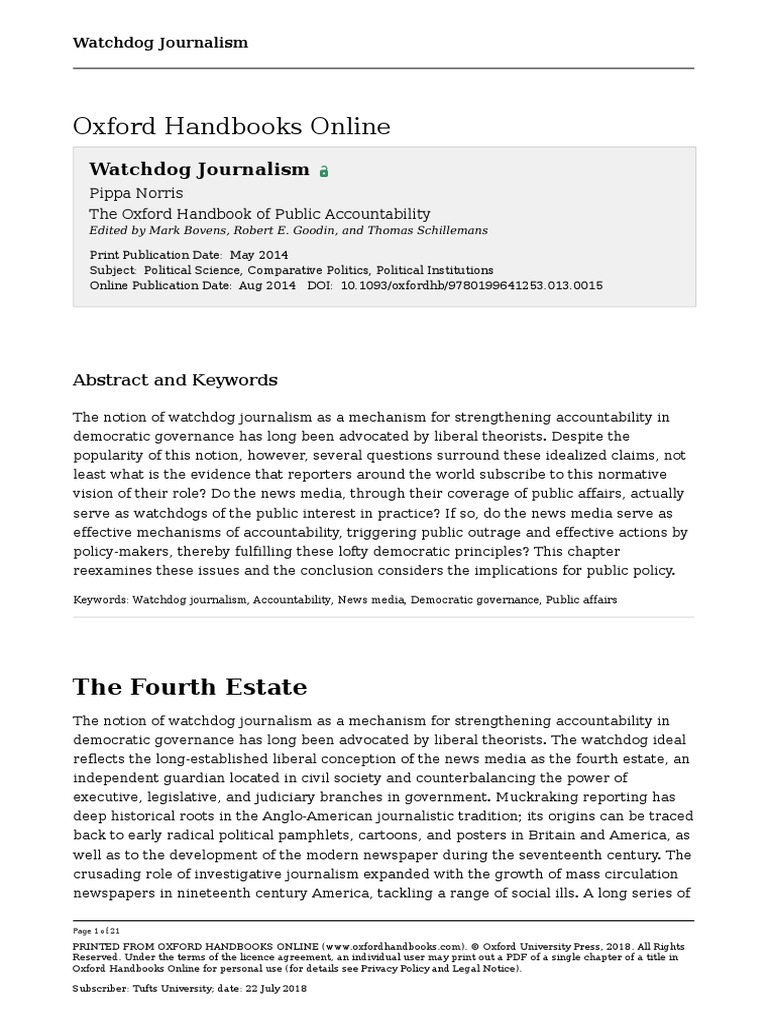 Watchdog Journalism

Oxford Handbooks Online

Watchdog Journalism
Pippa Norris
The Oxford Handbook of Public Accountability
Edited by Mark Bovens, Robert E. Goodin, and Thomas Schillemans

Print Publication Date: May 2014
Subject: Political Science, Comparative Politics, Political Institutions
Online Publication Date: Aug 2014 DOI: 10.1093/oxfordhb/9780199641253.013.0015

Abstract and Keywords

The notion of watchdog journalism as a mechanism for strengthening accountability in democratic governance has long been advocated by liberal theorists. Despite the popularity of this notion, however, several questions surround these idealized claims, not least what is the evidence that reporters around the world subscribe to this normative vision of their role? Do the news media, through their coverage of public affairs, actually serve as watchdogs of the public interest in practice? If so, do the news media serve as effective mechanisms of accountability, triggering public outrage and effective actions by policy-makers, thereby fulfilling these lofty democratic principles? This chapter reexamines these issues and the conclusion considers the implications for public policy.

Keywords: Watchdog journalism, Accountability, News media, Democratic governance, Public affairs

The Fourth Estate

The notion of watchdog journalism as a mechanism for strengthening accountability in democratic governance has long been advocated by liberal theorists. The watchdog ideal reflects the long-established liberal conception of the news media as the fourth estate, an independent guardian located in civil society and counterbalancing the power of executive, legislative, and judiciary branches in government. Muckraking reporting has deep historical roots in the Anglo-American journalistic tradition; its origins can be traced back to early radical political pamphlets, cartoons, and posters in Britain and America, as well as to the development of the modern newspaper during the seventeenth century. The crusading role of investigative journalism expanded with the growth of mass circulation newspapers in nineteenth century America, tackling a range of social ills. A long series of

Page 1 of 21

PRINTED FROM OXFORD HANDBOOKS ONLINE (www.oxfordhandbooks.com). © Oxford University Press, 2018. All Rights Reserved. Under the terms of the licence agreement, an individual user may print out a PDF of a single chapter of a title in Oxford Handbooks Online for personal use (for details see Privacy Policy and Legal Notice).

Subscriber: Tufts University; date: 22 July 2018